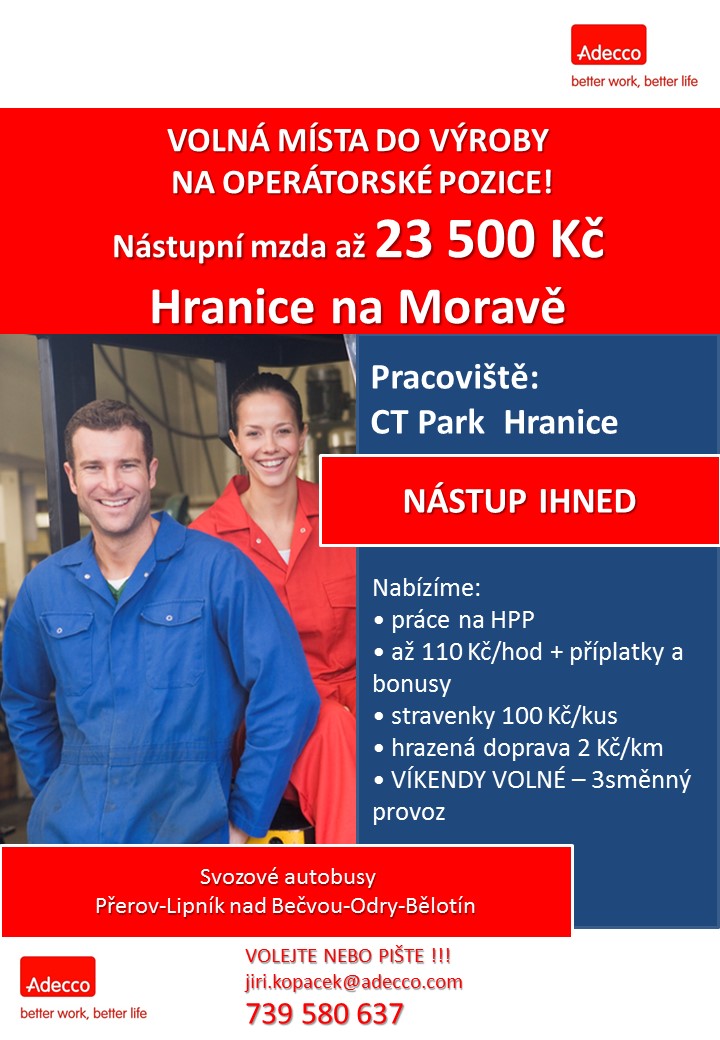 Adecco
better work, better life

VOLNÁ MÍSTA DO VÝROBY
NA OPERÁTORSKÉ POZICE!
Nástupní mzda až 23 500 Kč
Hranice na Moravě

Pracoviště:
CT Park Hranice

NÁSTUP IHNED

Nabízíme:
• práce na HPP
• až 110 Kč/hod + příplatky a bonusy
• stravenky 100 Kč/kus
• hrazená doprava 2 Kč/km
• VÍKENDY VOLNÉ – 3směnný provoz

Svozové autobusy
Přerov-Lipník nad Bečvou-Odry-Bělotín

Adecco
better work, better life

VOLEJTE NEBO PIŠTE !!!
jiri.kopacek@adecco.com
739 580 637